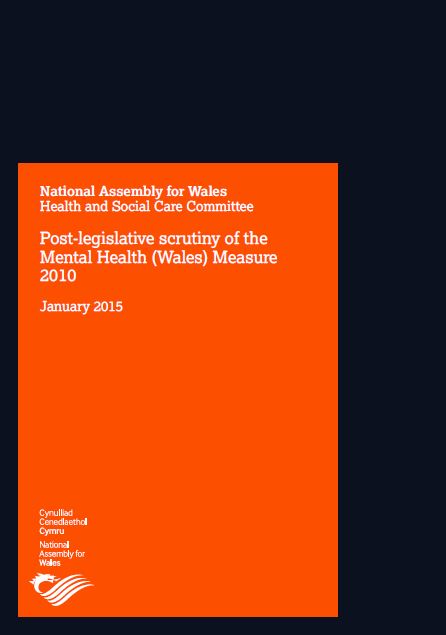 National Assembly for Wales
Health and Social Care Committee

Post-legislative scrutiny of the Mental Health (Wales) Measure 2010

January 2015

Cynulliad
Cenedlaethol
Cymru
National
Assembly for
Wales